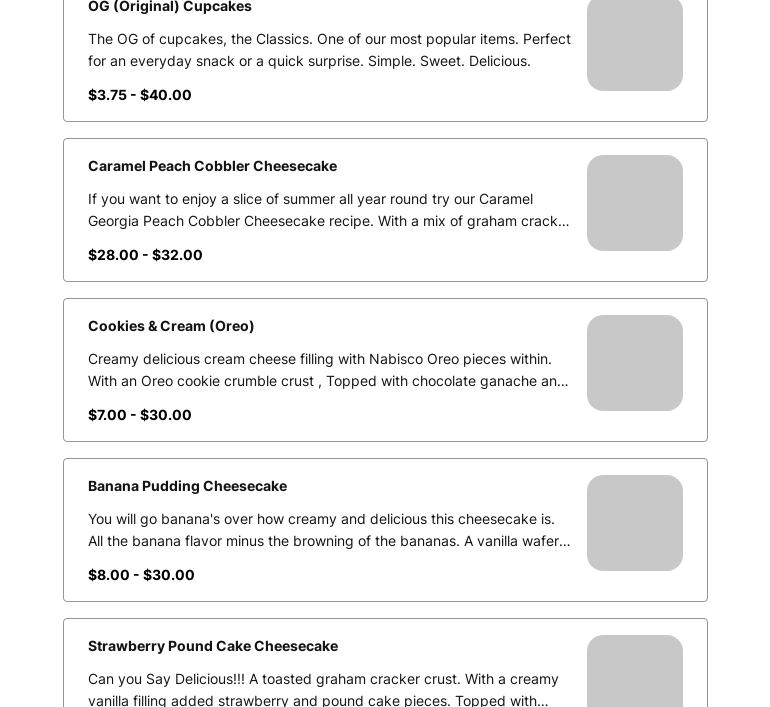 OG (Original) Cupcakes

The OG of cupcakes, the Classics. One of our most popular items. Perfect for an everyday snack or a quick surprise. Simple. Sweet. Delicious.

$3.75 - $40.00

Caramel Peach Cobbler Cheesecake

If you want to enjoy a slice of summer all year round try our Caramel Georgia Peach Cobbler Cheesecake recipe. With a mix of graham crack...

$28.00 - $32.00

Cookies & Cream (Oreo)

Creamy delicious cream cheese filling with Nabisco Oreo pieces within. With an Oreo cookie crumble crust , Topped with chocolate ganache an...

$7.00 - $30.00

Banana Pudding Cheesecake

You will go banana's over how creamy and delicious this cheesecake is. All the banana flavor minus the browning of the bananas. A vanilla wafer...

$8.00 - $30.00

Strawberry Pound Cake Cheesecake

Can you Say Delicious!!! A toasted graham cracker crust. With a creamy vanilla filling added strawberry and pound cake pieces. Topped with...